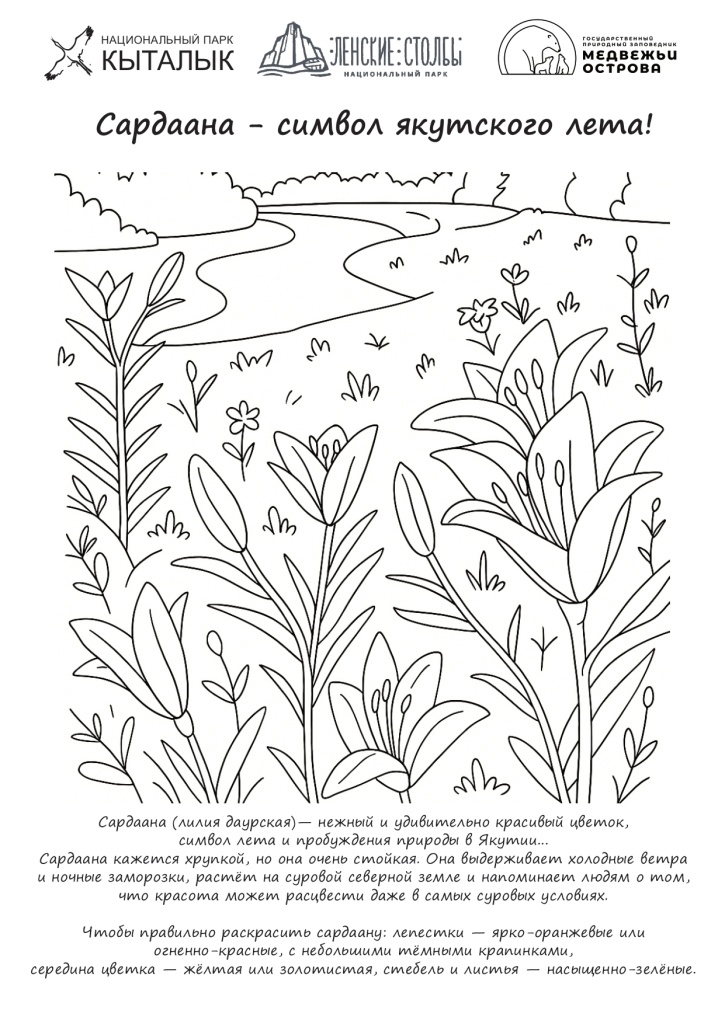 НАЦИОНАЛЬНЫЙ ПАРК
КЫТАЛЫК

ЛЕНСКИЕ СТОЛБЫ
НАЦИОНАЛЬНЫЙ ПАРК

ГОСУДАРСТВЕННЫЙ ПРИРОДНЫЙ ЗАПОВЕДНИК
МЕДВЕЖЬИ ОСТРОВА

Сардаана - символ якутского лета!

Сардаана (лилия даурская)— нежный и удивительно красивый цветок, символ лета и пробуждения природы в Якутии...
Сардаана кажется хрупкой, но она очень стойкая. Она выдерживает холодные ветра и ночные заморозки, растёт на суровой северной земле и напоминает людям о том, что красота может расцвести даже в самых суровых условиях.

Чтобы правильно раскрасить сардаану: лепестки — ярко-оранжевые или огненно-красные, с небольшими тёмными крапинками, середина цветка — жёлтая или золотистая, стебель и листья — насыщенно-зелёные.